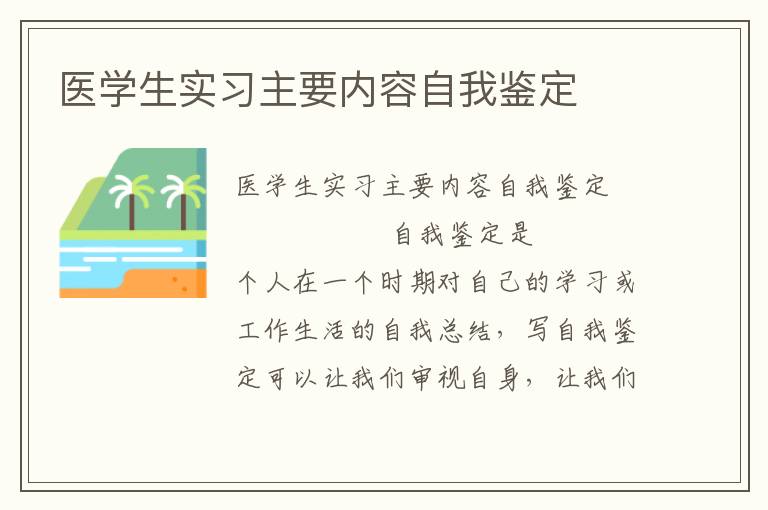 医学生实习主要内容自我鉴定

医学生实习主要内容自我鉴定

自我鉴定是个人在一个时期对自己的学习或工作生活的自我总结，写自我鉴定可以让我们审视自身，让我们